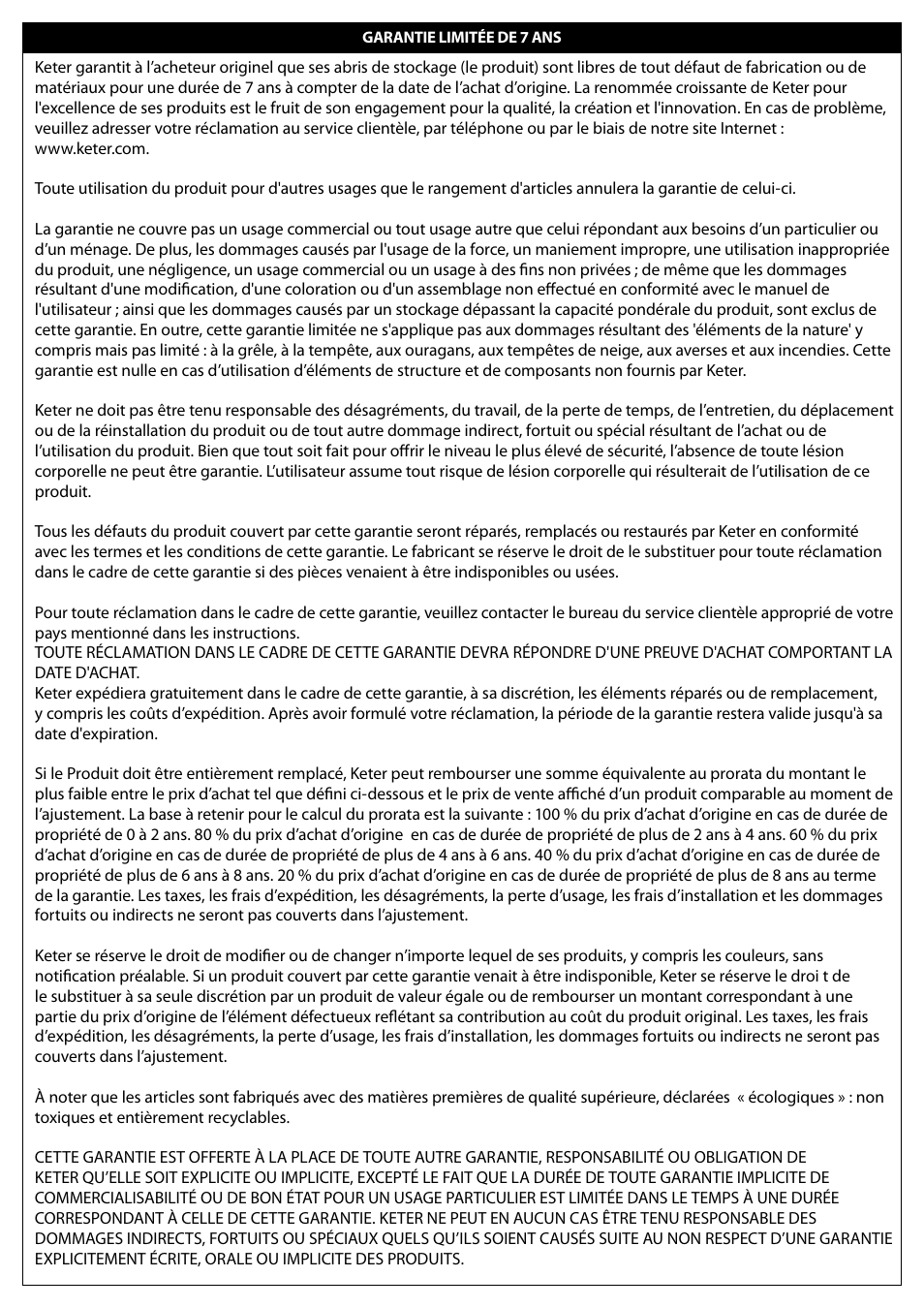 GARANTIE LIMITÉE DE 7 ANS

Keter garantit à l'acheteur originel que ses abris de stockage (le produit) sont libres de tout défaut de fabrication ou de matériaux pour une durée de 7 ans à compter de la date de l'achat d'origine. La renommée croissante de Keter pour l'excellence de ses produits est le fruit de son engagement pour la qualité, la création et l'innovation. En cas de problème, veuillez adresser votre réclamation au service clientèle, par téléphone ou par le biais de notre site Internet : www.keter.com.

Toute utilisation du produit pour d'autres usages que le rangement d'articles annulera la garantie de celui-ci.

La garantie ne couvre pas un usage commercial ou tout usage autre que celui répondant aux besoins d'un particulier ou d'un ménage. De plus, les dommages causés par l'usage de la force, un maniement impropre, une utilisation inappropriée du produit, une négligence, un usage commercial ou un usage à des fins non privées ; de même que les dommages résultant d'une modification, d'une coloration ou d'un assemblage non effectué en conformité avec le manuel de l'utilisateur ; ainsi que les dommages causés par un stockage dépassant la capacité pondérale du produit, sont exclus de cette garantie. En outre, cette garantie limitée ne s'applique pas aux dommages résultant des 'éléments de la nature' y compris mais pas limité : à la grêle, à la tempête, aux ouragans, aux tempêtes de neige, aux averses et aux incendies. Cette garantie est nulle en cas d'utilisation d'éléments de structure et de composants non fournis par Keter.

Keter ne doit pas être tenu responsable des désagréments, du travail, de la perte de temps, de l'entretien, du déplacement ou de la réinstallation du produit ou de tout autre dommage indirect, fortuit ou spécial résultant de l'achat ou de l'utilisation du produit. Bien que tout soit fait pour offrir le niveau le plus élevé de sécurité, l'absence de toute lésion corporelle ne peut être garantie. L'utilisateur assume tout risque de lésion corporelle qui résulterait de l'utilisation de ce produit.

Tous les défauts du produit couvert par cette garantie seront réparés, remplacés ou restaurés par Keter en conformité avec les termes et les conditions de cette garantie. Le fabricant se réserve le droit de le substituer pour toute réclamation dans le cadre de cette garantie si des pièces venaient à être indisponibles ou usées.

Pour toute réclamation dans le cadre de cette garantie, veuillez contacter le bureau du service clientèle approprié de votre pays mentionné dans les instructions.
TOUTE RÉCLAMATION DANS LE CADRE DE CETTE GARANTIE DEVRA RÉPONDRE D'UNE PREUVE D'ACHAT COMPORTANT LA DATE D'ACHAT.
Keter expédiera gratuitement dans le cadre de cette garantie, à sa discrétion, les éléments réparés ou de remplacement, y compris les coûts d'expédition. Après avoir formulé votre réclamation, la période de la garantie restera valide jusqu'à sa date d'expiration.

Si le Produit doit être entièrement remplacé, Keter peut rembourser une somme équivalente au prorata du montant le plus faible entre le prix d'achat tel que défini ci-dessous et le prix de vente affiché d'un produit comparable au moment de l'ajustement. La base à retenir pour le calcul du prorata est la suivante : 100 % du prix d'achat d'origine en cas de durée de propriété de 0 à 2 ans. 80 % du prix d'achat d'origine en cas de durée de propriété de plus de 2 ans à 4 ans. 60 % du prix d'achat d'origine en cas de durée de propriété de plus de 4 ans à 6 ans. 40 % du prix d'achat d'origine en cas de durée de propriété de plus de 6 ans à 8 ans. 20 % du prix d'achat d'origine en cas de durée de propriété de plus de 8 ans au terme de la garantie. Les taxes, les frais d'expédition, les désagréments, la perte d'usage, les frais d'installation et les dommages fortuits ou indirects ne seront pas couverts dans l'ajustement.

Keter se réserve le droit de modifier ou de changer n'importe lequel de ses produits, y compris les couleurs, sans notification préalable. Si un produit couvert par cette garantie venait à être indisponible, Keter se réserve le droi t de le substituer à sa seule discrétion par un produit de valeur égale ou de rembourser un montant correspondant à une partie du prix d'origine de l'élément défectueux reflétant sa contribution au coût du produit original. Les taxes, les frais d'expédition, les désagréments, la perte d'usage, les frais d'installation, les dommages fortuits ou indirects ne seront pas couverts dans l'ajustement.

À noter que les articles sont fabriqués avec des matières premières de qualité supérieure, déclarées « écologiques » : non toxiques et entièrement recyclables.

CETTE GARANTIE EST OFFERTE À LA PLACE DE TOUTE AUTRE GARANTIE, RESPONSABILITÉ OU OBLIGATION DE KETER QU'ELLE SOIT EXPLICITE OU IMPLICITE, EXCEPTÉ LE FAIT QUE LA DURÉE DE TOUTE GARANTIE IMPLICITE DE COMMERCIALISABILITÉ OU DE BON ÉTAT POUR UN USAGE PARTICULIER EST LIMITÉE DANS LE TEMPS À UNE DURÉE CORRESPONDANT À CELLE DE CETTE GARANTIE. KETER NE PEUT EN AUCUN CAS ÊTRE TENU RESPONSABLE DES DOMMAGES INDIRECTS, FORTUITS OU SPÉCIAUX QUELS QU'ILS SOIENT CAUSÉS SUITE AU NON RESPECT D'UNE GARANTIE EXPLICITEMENT ÉCRITE, ORALE OU IMPLICITE DES PRODUITS.